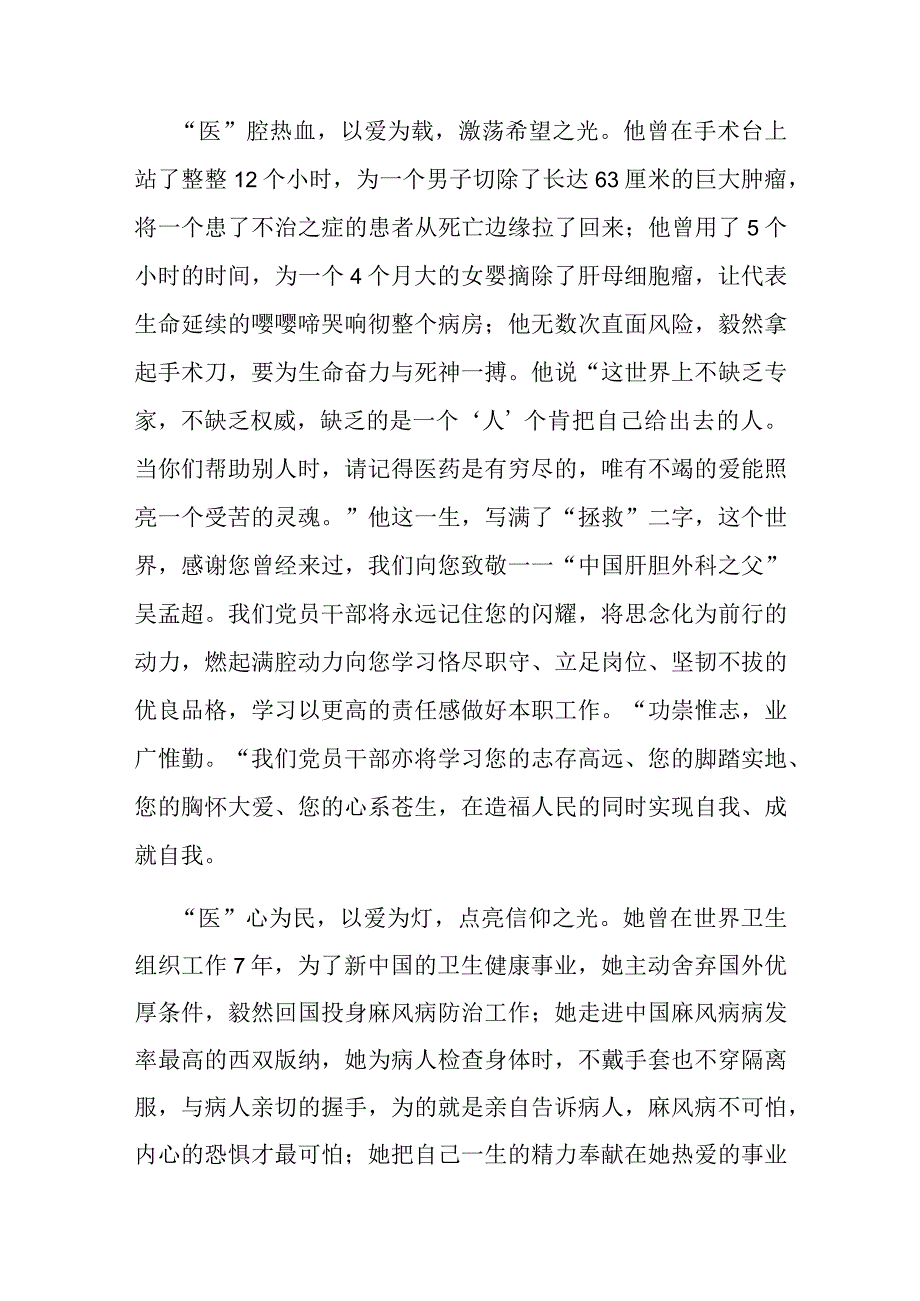 “医”腔热血，以爱为载，激荡希望之光。他曾在手术台上站了整整12个小时，为一个男子切除了长达63厘米的巨大肿瘤，将一个患了不治之症的患者从死亡边缘拉了回来；他曾用了5个小时的时间，为一个4个月大的女婴摘除了肝母细胞瘤，让代表生命延续的嘤嘤啼哭响彻整个病房；他无数次直面风险，毅然拿起手术刀，要为生命奋力与死神一搏。他说“这世界上不缺乏专家，不缺乏权威，缺乏的是一个‘人’个肯把自己给出去的人。当你们帮助别人时，请记得医药是有穷尽的，唯有不竭的爱能照亮一个受苦的灵魂。”他这一生，写满了“拯救”二字，这个世界，感谢您曾经来过，我们向您致敬一一“中国肝胆外科之父”吴孟超。我们党员干部将永远记住您的闪耀，将思念化为前行的动力，燃起满腔动力向您学习恪尽职守、立足岗位、坚韧不拔的优良品格，学习以更高的责任感做好本职工作。“功崇惟志，业广惟勤。“我们党员干部亦将学习您的志存高远、您的脚踏实地、您的胸怀大爱、您的心系苍生，在造福人民的同时实现自我、成就自我。

“医”心为民，以爱为灯，点亮信仰之光。她曾在世界卫生组织工作7年，为了新中国的卫生健康事业，她主动舍弃国外优厚条件，毅然回国投身麻风病防治工作；她走进中国麻风病病发率最高的西双版纳，她为病人检查身体时，不戴手套也不穿隔离服，与病人亲切的握手，为的就是亲自告诉病人，麻风病不可怕，内心的恐惧才最可怕；她把自己一生的精力奉献在她热爱的事业